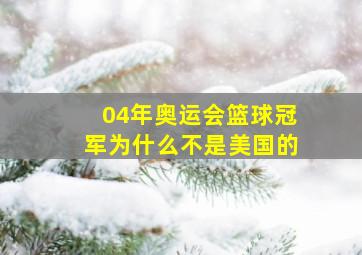 04年奥运会篮球冠军为什么不是美国的